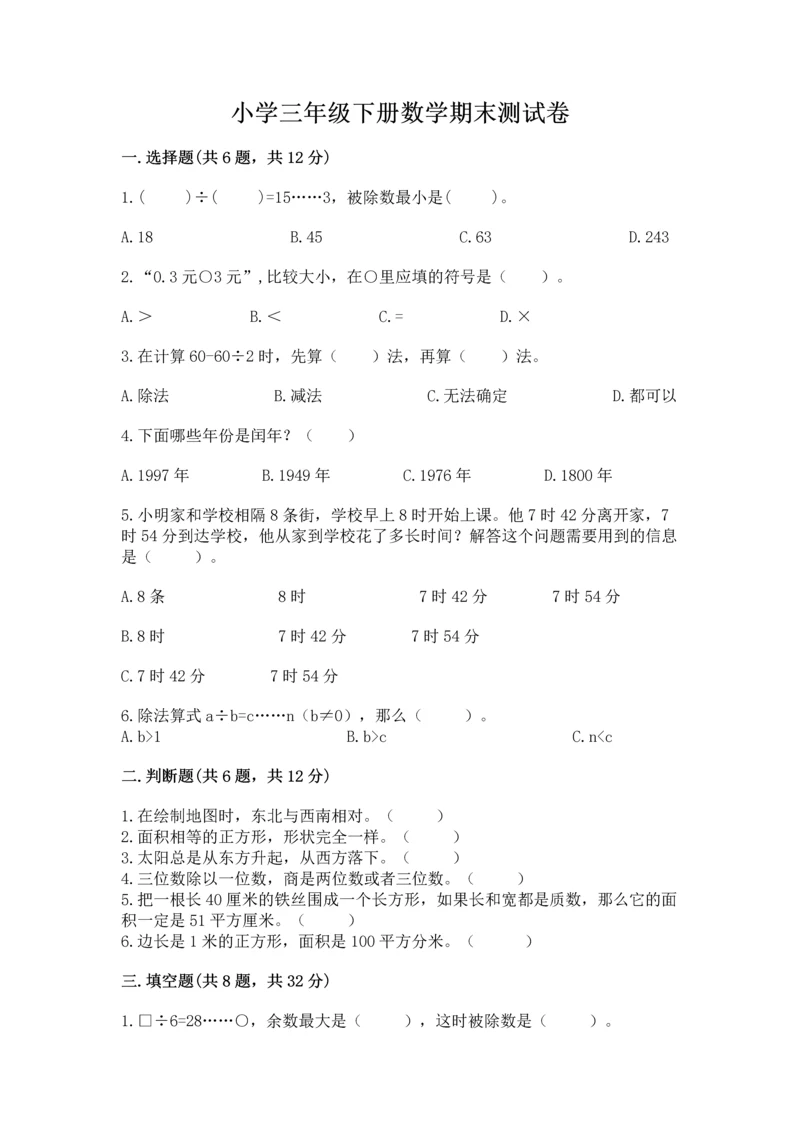 小学三年级下册数学期末测试卷

一.选择题(共6题，共12分)

1.(　　)÷(　　)=15……3，被除数最小是(　　)。

A.18　　B.45　　C.63　　D.243

2.“0.3元○3元”,比较大小，在○里应填的符号是（　　）。

A.＞　　B.＜　　C.=　　D.×

3.在计算60-60÷2时，先算（　　）法，再算（　　）法。

A.除法　　B.减法　　C.无法确定　　D.都可以

4.下面哪些年份是闰年？（　　）

A.1997年　　B.1949年　　C.1976年　　D.1800年

5.小明家和学校相隔8条街，学校早上8时开始上课。他7时42分离开家，7时54分到达学校，他从家到学校花了多长时间？解答这个问题需要用到的信息是（　　）。

A.8条　　8时　　7时42分　　7时54分

B.8时　　7时42分　　7时54分

C.7时42分　　7时54分

6.除法算式a÷b=c……n（b≠0），那么（　　）。
A.b>1　　B.b>c　　C.n<c

二.判断题(共6题，共12分)

1.在绘制地图时，东北与西南相对。（　　）
2.面积相等的正方形，形状完全一样。（　　）
3.太阳总是从东方升起，从西方落下。（　　）
4.三位数除以一位数，商是两位数或者三位数。（　　）
5.把一根长40厘米的铁丝围成一个长方形，如果长和宽都是质数，那么它的面积一定是51平方厘米。（　　）
6.边长是1米的正方形，面积是100平方分米。（　　）

三.填空题(共8题，共32分)

1.□÷6=28……○，余数最大是（　　），这时被除数是（　　）。